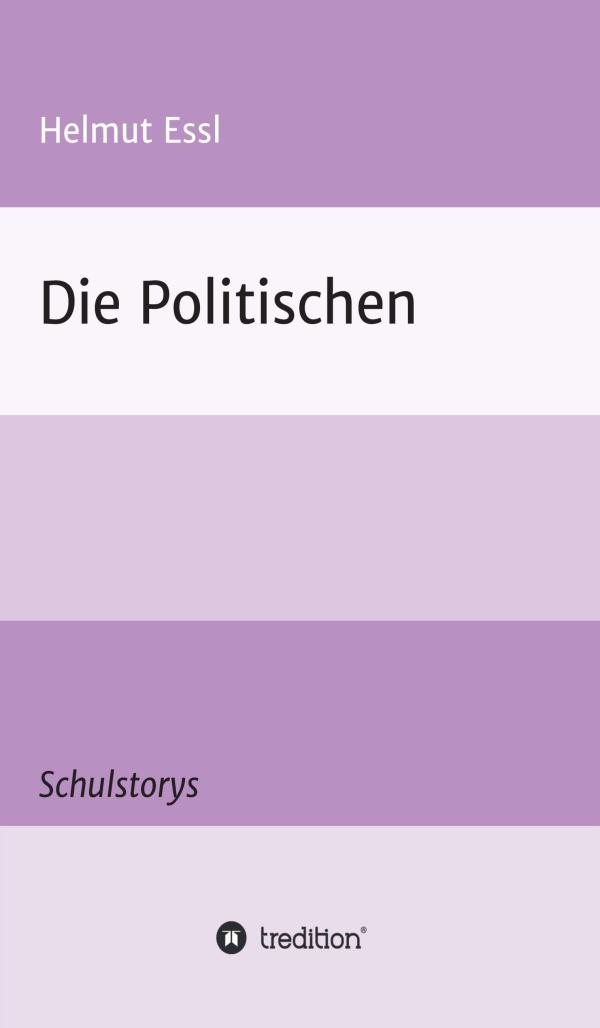 Helmut Essl

Die Politischen

Schulstorys

tredition®